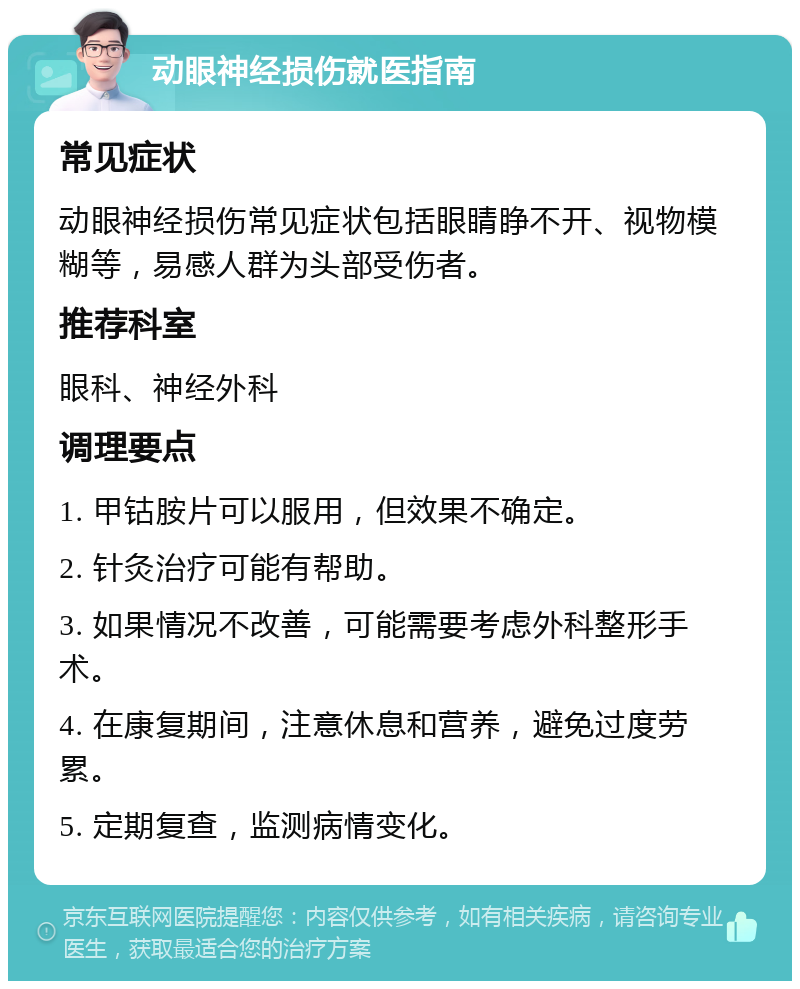 动眼神经损伤就医指南

常见症状

动眼神经损伤常见症状包括眼睛睁不开、视物模糊等，易感人群为头部受伤者。

推荐科室

眼科、神经外科

调理要点

1. 甲钴胺片可以服用，但效果不确定。

2. 针灸治疗可能有帮助。

3. 如果情况不改善，可能需要考虑外科整形手术。

4. 在康复期间，注意休息和营养，避免过度劳累。

5. 定期复查，监测病情变化。

京东互联网医院提醒您：内容仅供参考，如有相关疾病，请咨询专业医生，获取最适合您的治疗方案